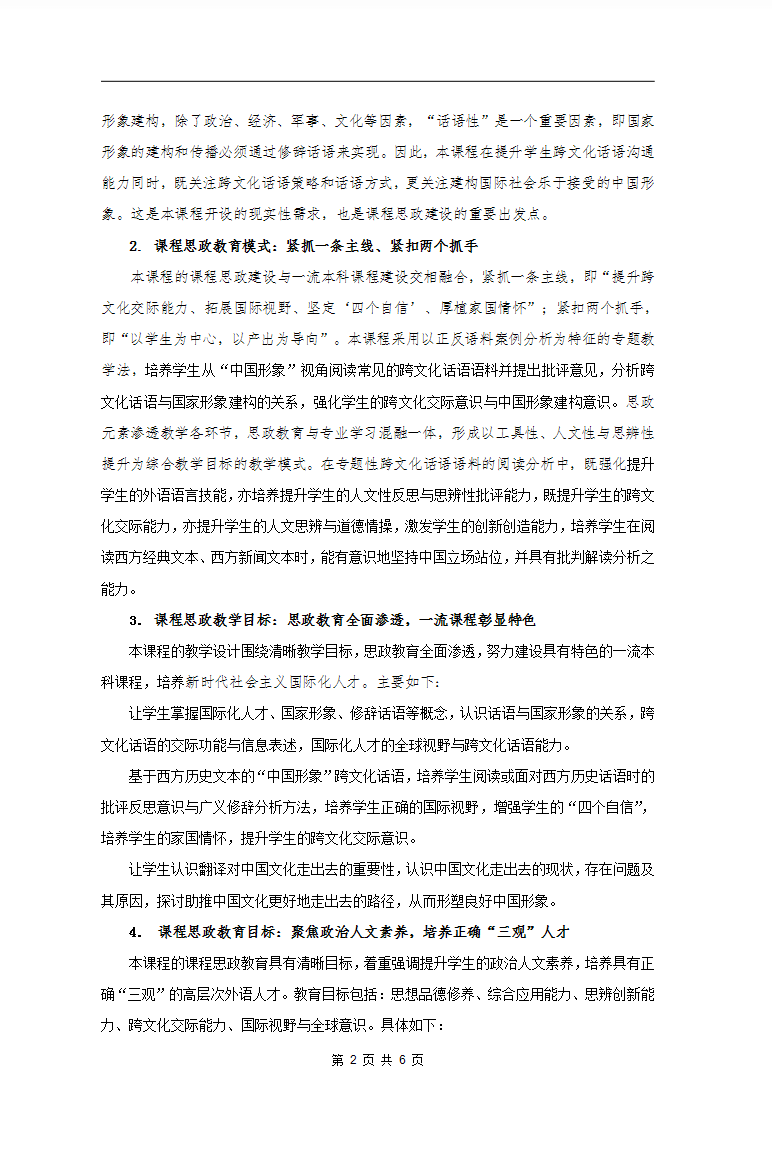 形象建构，除了政治、经济、军事、文化等因素，“话语性”是一个重要因素，即国家形象的建构和传播必须通过修辞话语来实现。因此，本课程在提升学生跨文化话语沟通能力同时，既关注跨文化话语策略和话语方式，更关注建构国际社会乐于接受的中国形象。这是本课程开设的现实性需求，也是课程思政建设的重要出发点。

2. 课程思政教育模式：紧抓一条主线、紧扣两个抓手

本课程的课程思政建设与一流本科课程建设交相融合，紧抓一条主线，即“提升跨文化交际能力、拓展国际视野、坚定‘四个自信’、厚植家国情怀”；紧扣两个抓手，即“以学生为中心，以产出为导向”。本课程采用以正反语料案例分析为特征的专题教学法，培养学生从“中国形象”视角阅读常见的跨文化话语语料并提出批评意见，分析跨文化话语与国家形象建构的关系，强化学生的跨文化交际意识与中国形象建构意识。思政元素渗透教学各环节，思政教育与专业学习混融一体，形成以工具性、人文性与思辨性提升为综合教学目标的教学模式。在专题性跨文化话语语料的阅读分析中，既强化提升学生的外语语言技能，亦培养提升学生的人文性反思与思辨性批评能力，既提升学生的跨文化交际能力，亦提升学生的人文思辨与道德情操，激发学生的创新创造能力，培养学生在阅读西方经典文本、西方新闻文本时，能有意识地坚持中国立场站位，并具有批判解读分析之能力。

3. 课程思政教学目标：思政教育全面渗透，一流课程彰显特色

本课程的教学设计围绕清晰教学目标，思政教育全面渗透，努力建设具有特色的一流本科课程，培养新时代社会主义国际化人才。主要如下：

让学生掌握国际化人才、国家形象、修辞话语等概念，认识话语与国家形象的关系，跨文化话语的交际功能与信息表述，国际化人才的全球视野与跨文化话语能力。

基于西方历史文本的“中国形象”跨文化话语，培养学生阅读或面对西方历史话语时的批评反思意识与广义修辞分析方法，培养学生正确的国际视野，增强学生的“四个自信”，培养学生的家国情怀，提升学生的跨文化交际意识。

让学生认识翻译对中国文化走出去的重要性，认识中国文化走出去的现状，存在问题及其原因，探讨助推中国文化更好地走出去的路径，从而形塑良好中国形象。

4. 课程思政教育目标：聚焦政治人文素养，培养正确“三观”人才

本课程的课程思政教育具有清晰目标，着重强调提升学生的政治人文素养，培养具有正确“三观”的高层次外语人才。教育目标包括：思想品德修养、综合应用能力、思辨创新能力、跨文化交际能力、国际视野与全球意识。具体如下：

第 2 页 共 6 页